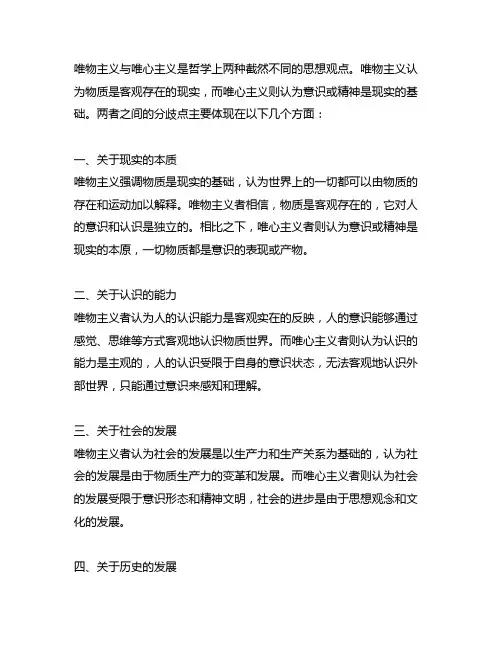 唯物主义与唯心主义是哲学上两种截然不同的思想观点。唯物主义认为物质是客观存在的现实，而唯心主义则认为意识或精神是现实的基础。两者之间的分歧点主要体现在以下几个方面：

一、关于现实的本质
唯物主义强调物质是现实的基础，认为世界上的一切都可以由物质的存在和运动加以解释。唯物主义者相信，物质是客观存在的，它对人的意识和认识是独立的。相比之下，唯心主义者则认为意识或精神是现实的本原，一切物质都是意识的表现或产物。

二、关于认识的能力
唯物主义者认为人的认识能力是客观实在的反映，人的意识能够通过感觉、思维等方式客观地认识物质世界。而唯心主义者则认为认识的能力是主观的，人的认识受限于自身的意识状态，无法客观地认识外部世界，只能通过意识来感知和理解。

三、关于社会的发展
唯物主义者认为社会的发展是以生产力和生产关系为基础的，认为社会的发展是由于物质生产力的变革和发展。而唯心主义者则认为社会的发展受限于意识形态和精神文明，社会的进步是由于思想观念和文化的发展。

四、关于历史的发展